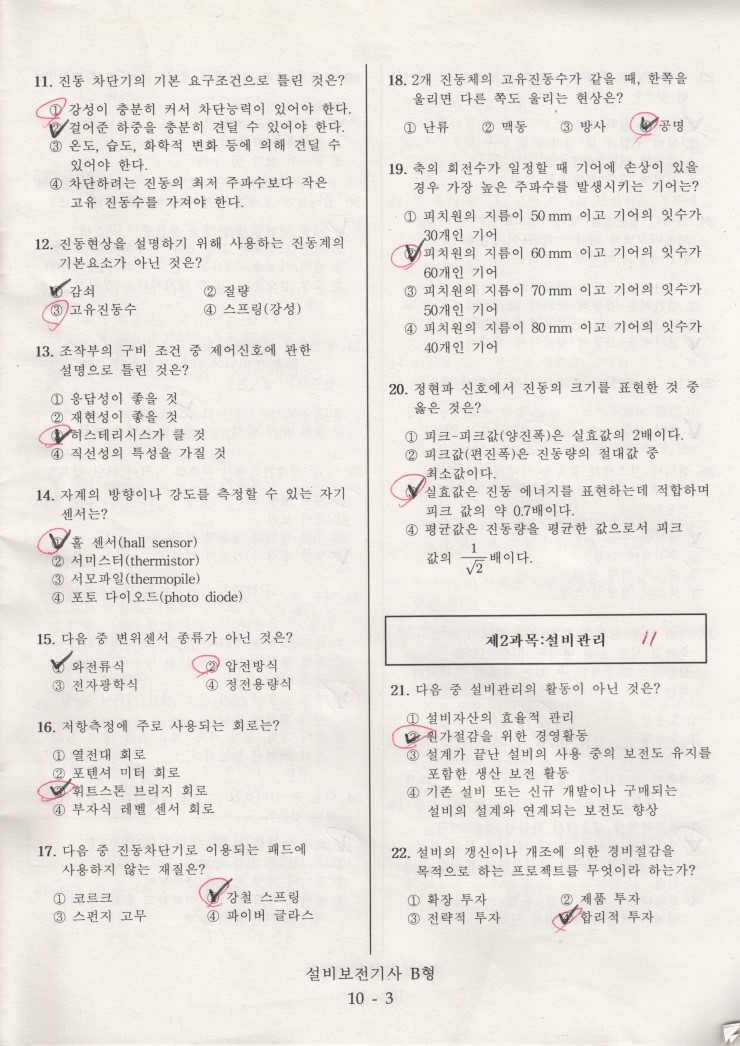 11. 진동 차단기의 기본 요구조건으로 틀린 것은?

① 강성이 충분히 커서 차단능력이 있어야 한다.
② 걸어준 하중을 충분히 견딜 수 있어야 한다.
③ 온도, 습도, 화학적 변화 등에 의해 견딜 수 있어야 한다.
④ 차단하려는 진동의 최저 주파수보다 작은 고유 진동수를 가져야 한다.

12. 진동현상을 설명하기 위해 사용하는 진동계의 기본요소가 아닌 것은?

① 감쇠 ② 질량
③ 고유진동수 ④ 스프링(강성)

13. 조작부의 구비 조건 중 제어신호에 관한 설명으로 틀린 것은?

① 응답성이 좋을 것
② 재현성이 좋을 것
③ 히스테리시스가 클 것
④ 직선성의 특성을 가질 것

14. 자계의 방향이나 강도를 측정할 수 있는 자기 센서는?

① 홀 센서(hall sensor)
② 서미스터(thermistor)
③ 서모파일(thermopile)
④ 포토 다이오드(photo diode)

15. 다음 중 변위센서 종류가 아닌 것은?

① 와전류식 ② 압전방식
③ 전자광학식 ④ 정전용량식

16. 저항측정에 주로 사용되는 회로는?

① 열전대 회로
② 포텐셔 미터 회로
③ 휘트스톤 브리지 회로
④ 부자식 레벨 센서 회로

17. 다음 중 진동차단기로 이용되는 패드에 사용하지 않는 재질은?

① 코르크 ② 강철 스프링
③ 스펀지 고무 ④ 파이버 글라스

18. 2개 진동체의 고유진동수가 같을 때, 한쪽을 울리면 다른 쪽도 울리는 현상은?

① 난류 ② 맥동 ③ 방사 ④ 공명

19. 축의 회전수가 일정할 때 기어에 손상이 있을 경우 가장 높은 주파수를 발생시키는 기어는?

① 피치원의 지름이 50 mm 이고 기어의 잇수가 30개인 기어
② 피치원의 지름이 60 mm 이고 기어의 잇수가 60개인 기어
③ 피치원의 지름이 70 mm 이고 기어의 잇수가 50개인 기어
④ 피치원의 지름이 80 mm 이고 기어의 잇수가 40개인 기어

20. 정현파 신호에서 진동의 크기를 표현한 것 중 옳은 것은?

① 피크-피크값(양진폭)은 실효값의 2배이다.
② 피크값(편진폭)은 진동량의 절대값 중 최소값이다.
③ 실효값은 진동 에너지를 표현하는데 적합하며 피크 값의 약 0.7배이다.
④ 평균값은 진동량을 평균한 값으로서 피크 값의 $\frac{1}{\sqrt{2}}$배이다.

제2과목:설비관리 11

21. 다음 중 설비관리의 활동이 아닌 것은?

① 설비자산의 효율적 관리
② 원가절감을 위한 경영활동
③ 설계가 끝난 설비의 사용 중의 보전도 유지를 포함한 생산 보전 활동
④ 기존 설비 또는 신규 개발이나 구매되는 설비의 설계와 연계되는 보전도 향상

22. 설비의 갱신이나 개조에 의한 경비절감을 목적으로 하는 프로젝트를 무엇이라 하는가?

① 확장 투자 ② 제품 투자
③ 전략적 투자 ④ 합리적 투자

설비보전기사 B형
10 - 3